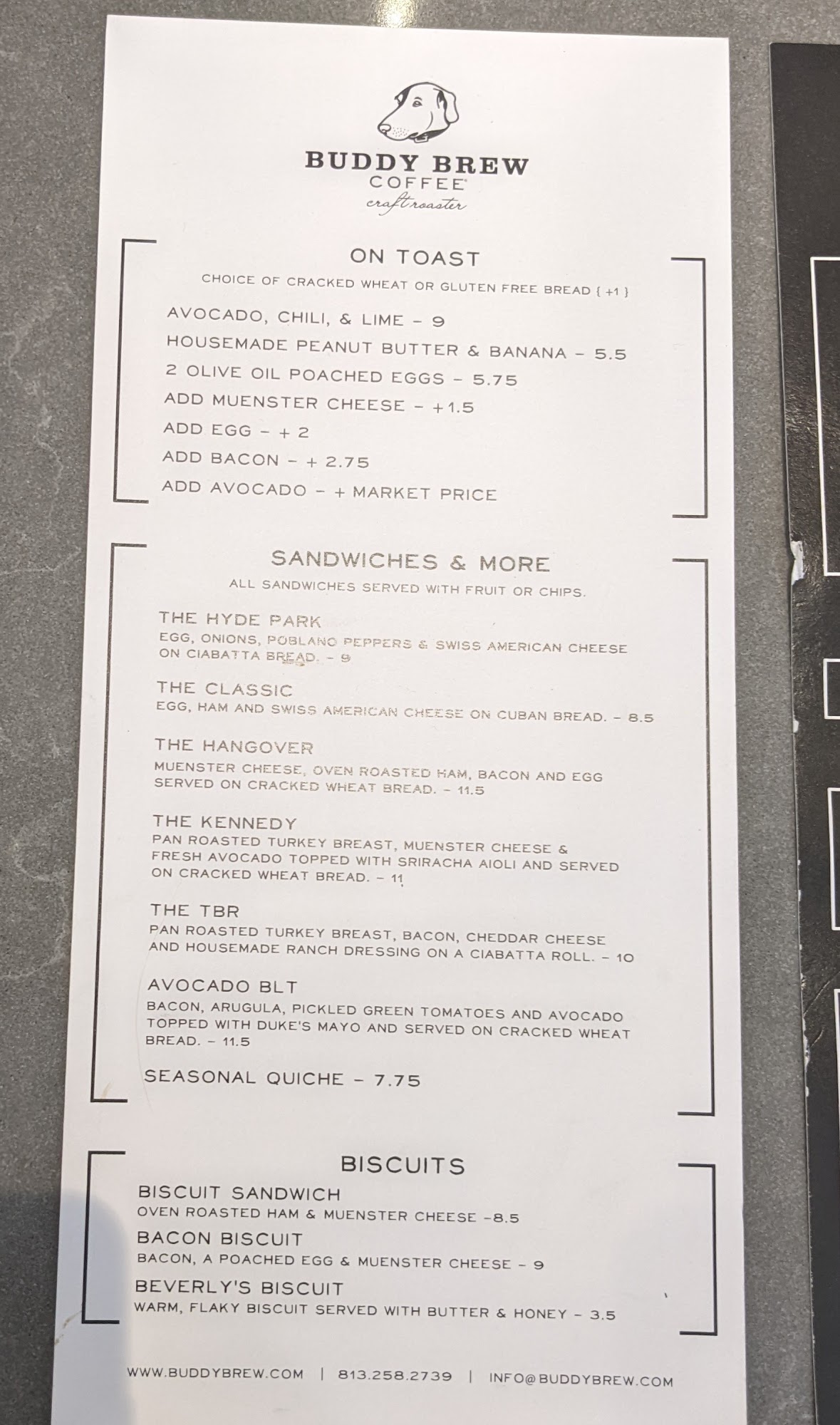 BUDDY BREW
COFFEE
craft roaster

ON TOAST

CHOICE OF CRACKED WHEAT OR GLUTEN FREE BREAD { +1 }

AVOCADO, CHILI, & LIME - 9
HOUSEMADE PEANUT BUTTER & BANANA - 5.5
2 OLIVE OIL POACHED EGGS - 5.75
ADD MUENSTER CHEESE - +1.5
ADD EGG - + 2
ADD BACON - + 2.75
ADD AVOCADO - + MARKET PRICE

SANDWICHES & MORE

ALL SANDWICHES SERVED WITH FRUIT OR CHIPS.

THE HYDE PARK
EGG, ONIONS, POBLANO PEPPERS & SWISS AMERICAN CHEESE ON CIABATTA BREAD. - 9

THE CLASSIC
EGG, HAM AND SWISS AMERICAN CHEESE ON CUBAN BREAD. - 8.5

THE HANGOVER
MUENSTER CHEESE, OVEN ROASTED HAM, BACON AND EGG SERVED ON CRACKED WHEAT BREAD. - 11.5

THE KENNEDY
PAN ROASTED TURKEY BREAST, MUENSTER CHEESE & FRESH AVOCADO TOPPED WITH SRIRACHA AIOLI AND SERVED ON CRACKED WHEAT BREAD. - 11

THE TBR
PAN ROASTED TURKEY BREAST, BACON, CHEDDAR CHEESE AND HOUSEMADE RANCH DRESSING ON A CIABATTA ROLL. - 10

AVOCADO BLT
BACON, ARUGULA, PICKLED GREEN TOMATOES AND AVOCADO TOPPED WITH DUKE'S MAYO AND SERVED ON CRACKED WHEAT BREAD. - 11.5

SEASONAL QUICHE - 7.75

BISCUITS

BISCUIT SANDWICH
OVEN ROASTED HAM & MUENSTER CHEESE -8.5

BACON BISCUIT
BACON, A POACHED EGG & MUENSTER CHEESE - 9

BEVERLY'S BISCUIT
WARM, FLAKY BISCUIT SERVED WITH BUTTER & HONEY - 3.5

WWW.BUDDYBREW.COM | 813.258.2739 | INFO@BUDDYBREW.COM